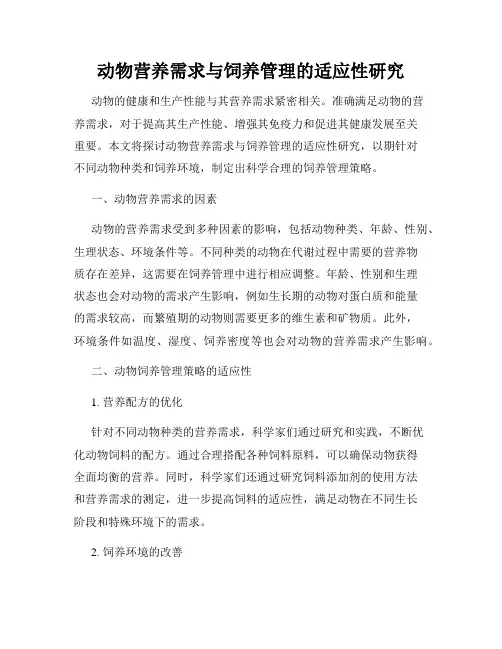 动物营养需求与饲养管理的适应性研究

动物的健康和生产性能与其营养需求紧密相关。准确满足动物的营养需求，对于提高其生产性能、增强其免疫力和促进其健康发展至关重要。本文将探讨动物营养需求与饲养管理的适应性研究，以期针对不同动物种类和饲养环境，制定出科学合理的饲养管理策略。

一、动物营养需求的因素

动物的营养需求受到多种因素的影响，包括动物种类、年龄、性别、生理状态、环境条件等。不同种类的动物在代谢过程中需要的营养物质存在差异，这需要在饲养管理中进行相应调整。年龄、性别和生理状态也会对动物的需求产生影响，例如生长期的动物对蛋白质和能量的需求较高，而繁殖期的动物则需要更多的维生素和矿物质。此外，环境条件如温度、湿度、饲养密度等也会对动物的营养需求产生影响。

二、动物饲养管理策略的适应性

1. 营养配方的优化

针对不同动物种类的营养需求，科学家们通过研究和实践，不断优化动物饲料的配方。通过合理搭配各种饲料原料，可以确保动物获得全面均衡的营养。同时，科学家们还通过研究饲料添加剂的使用方法和营养需求的测定，进一步提高饲料的适应性，满足动物在不同生长阶段和特殊环境下的需求。

2. 饲养环境的改善